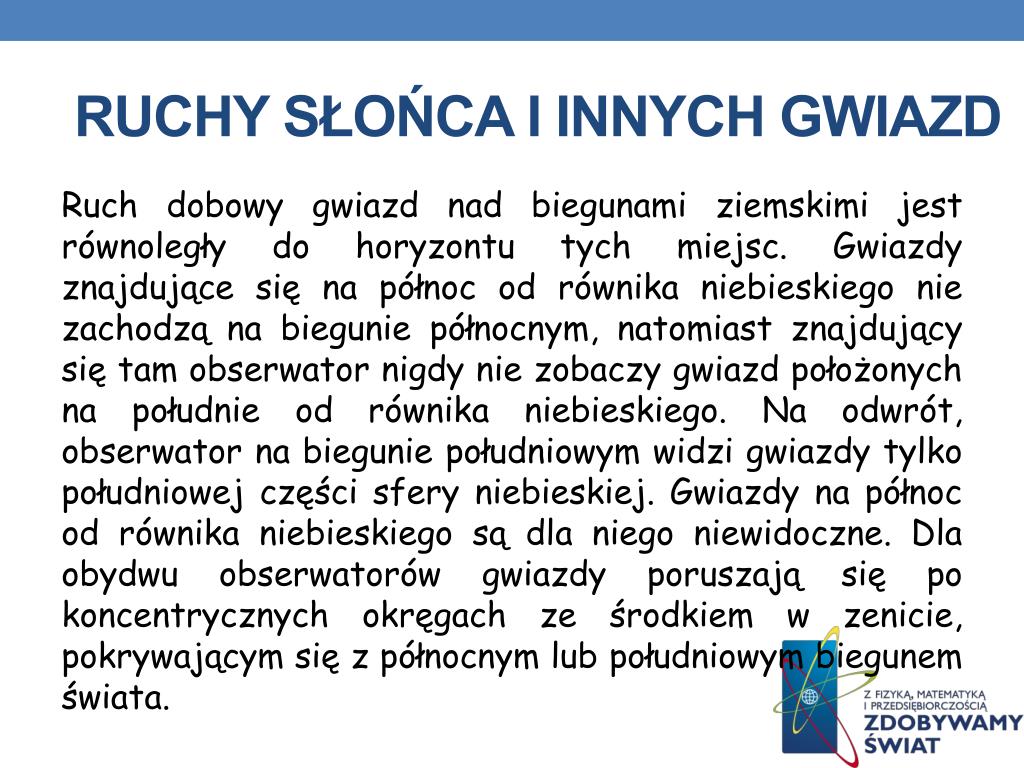 RUCHY SŁOŃCA I INNYCH GWIAZD

Ruch dobowy gwiazd nad biegunami ziemskimi jest równoległy do horyzontu tych miejsc. Gwiazdy znajdujące się na północ od równika niebieskiego nie zachodzą na biegunie północnym, natomiast znajdujący się tam obserwator nigdy nie zobaczy gwiazd położonych na południe od równika niebieskiego. Na odwrót, obserwator na biegunie południowym widzi gwiazdy tylko południowej części sfery niebieskiej. Gwiazdy na północ od równika niebieskiego są dla niego niewidoczne. Dla obydwu obserwatorów gwiazdy poruszają się po koncentrycznych okręgach ze środkiem w zenicie, pokrywającym się z północnym lub południowym biegunem świata.

Z FIZYKĄ, MATEMATYKĄ I PRZEDSIĘBIORCZOŚCIĄ
ZDOBYWAMY ŚWIAT